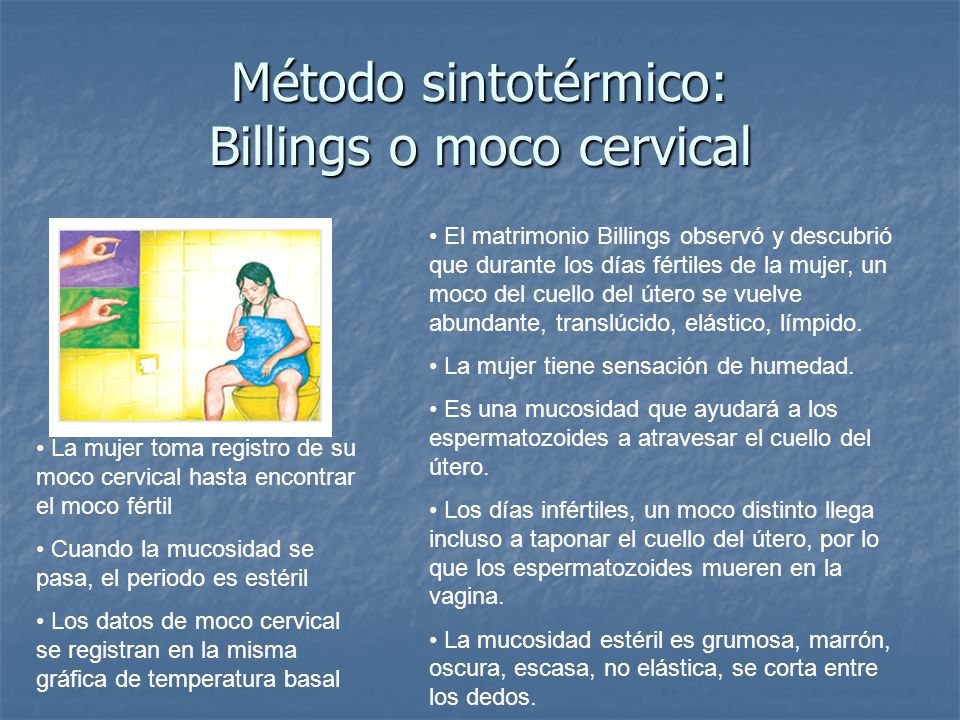 Método sintotérmico:
Billings o moco cervical

• La mujer toma registro de su moco cervical hasta encontrar el moco fértil

• Cuando la mucosidad se pasa, el periodo es estéril

• Los datos de moco cervical se registran en la misma gráfica de temperatura basal

• El matrimonio Billings observó y descubrió que durante los días fértiles de la mujer, un moco del cuello del útero se vuelve abundante, translúcido, elástico, límpido.

• La mujer tiene sensación de humedad.

• Es una mucosidad que ayudará a los espermatozoides a atravesar el cuello del útero.

• Los días infértiles, un moco distinto llega incluso a taponar el cuello del útero, por lo que los espermatozoides mueren en la vagina.

• La mucosidad estéril es grumosa, marrón, oscura, escasa, no elástica, se corta entre los dedos.